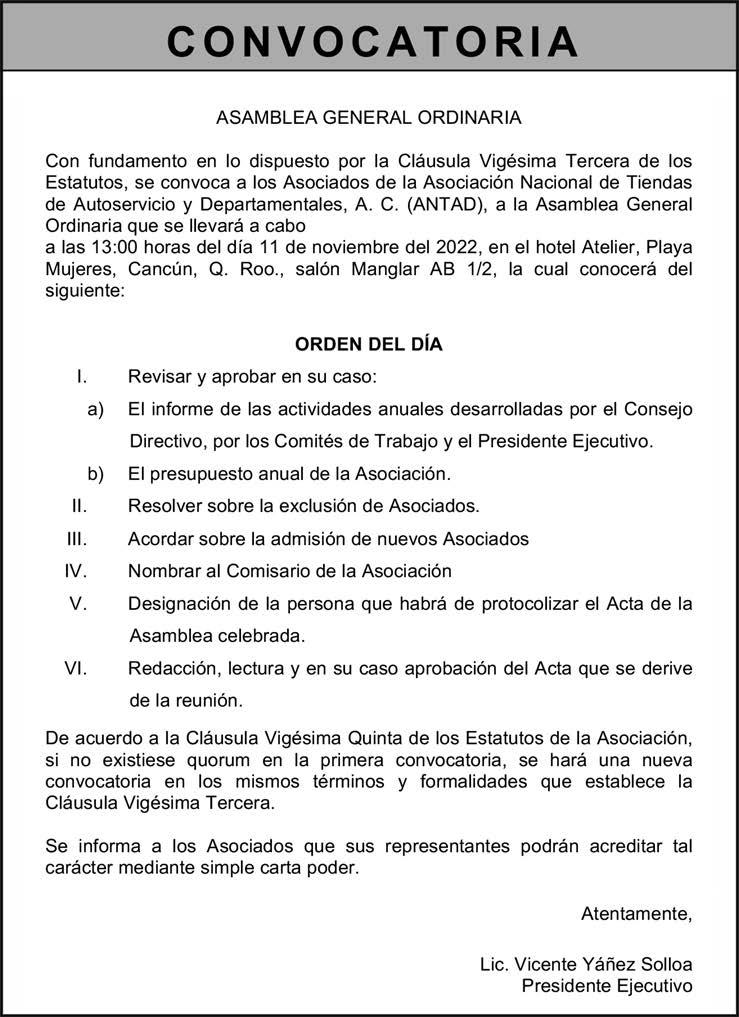 CONVOCATORIA

ASAMBLEA GENERAL ORDINARIA

Con fundamento en lo dispuesto por la Cláusula Vigésima Tercera de los Estatutos, se convoca a los Asociados de la Asociación Nacional de Tiendas de Autoservicio y Departamentales, A. C. (ANTAD), a la Asamblea General Ordinaria que se llevará a cabo
a las 13:00 horas del día 11 de noviembre del 2022, en el hotel Atelier, Playa Mujeres, Cancún, Q. Roo., salón Manglar AB 1/2, la cual conocerá del siguiente:

ORDEN DEL DÍA

I. Revisar y aprobar en su caso:
a) El informe de las actividades anuales desarrolladas por el Consejo Directivo, por los Comités de Trabajo y el Presidente Ejecutivo.
b) El presupuesto anual de la Asociación.
II. Resolver sobre la exclusión de Asociados.
III. Acordar sobre la admisión de nuevos Asociados
IV. Nombrar al Comisario de la Asociación
V. Designación de la persona que habrá de protocolizar el Acta de la Asamblea celebrada.
VI. Redacción, lectura y en su caso aprobación del Acta que se derive de la reunión.

De acuerdo a la Cláusula Vigésima Quinta de los Estatutos de la Asociación, si no existiese quorum en la primera convocatoria, se hará una nueva convocatoria en los mismos términos y formalidades que establece la Cláusula Vigésima Tercera.

Se informa a los Asociados que sus representantes podrán acreditar tal carácter mediante simple carta poder.

Atentamente,

Lic. Vicente Yáñez Solloa
Presidente Ejecutivo